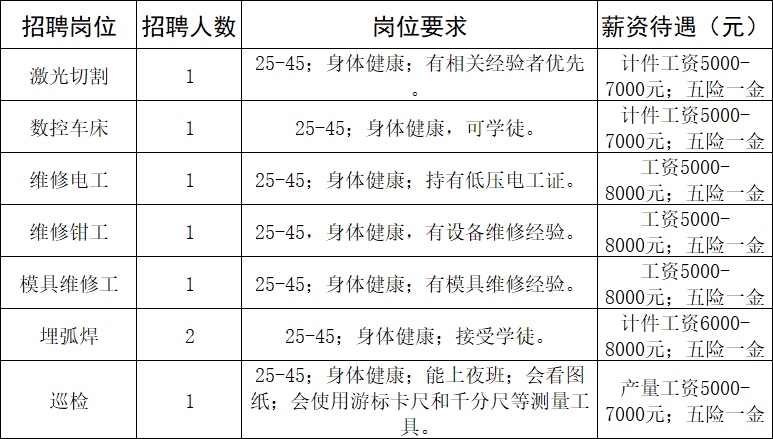 | 招聘岗位 | 招聘人数 | 岗位要求 | 薪资待遇（元） |
|---|---|---|---|
| 激光切割 | 1 | 25-45；身体健康；有相关经验者优先。 | 计件工资5000-7000元；五险一金 |
| 数控车床 | 1 | 25-45；身体健康，可学徒。 | 计件工资5000-7000元；五险一金 |
| 维修电工 | 1 | 25-45；身体健康；持有低压电工证。 | 工资5000-8000元；五险一金 |
| 维修钳工 | 1 | 25-45，身体健康，有设备维修经验。 | 工资5000-8000元；五险一金 |
| 模具维修工 | 1 | 25-45；身体健康；有模具维修经验。 | 工资5000-8000元；五险一金 |
| 埋弧焊 | 2 | 25-45；身体健康；接受学徒。 | 计件工资6000-8000元；五险一金 |
| 巡检 | 1 | 25-45；身体健康；能上夜班；会看图纸；会使用游标卡尺和千分尺等测量工具。 | 产量工资5000-7000元；五险一金 |